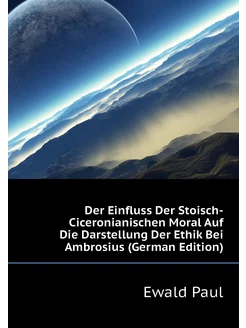 Der Einfluss Der Stoisch-Ciceronianischen Moral Auf Die Darstellung Der Ethik Bei Ambrosius (German Edition)

Ewald Paul